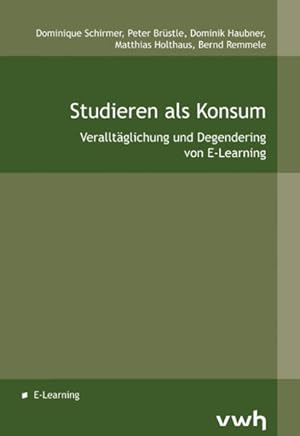 Dominique Schirmer, Peter Brüstle, Dominik Haubner, Matthias Holthaus, Bernd Remmele

Studieren als Konsum

Veralltäglichung und Degendering von E-Learning

E-Learning

vwh